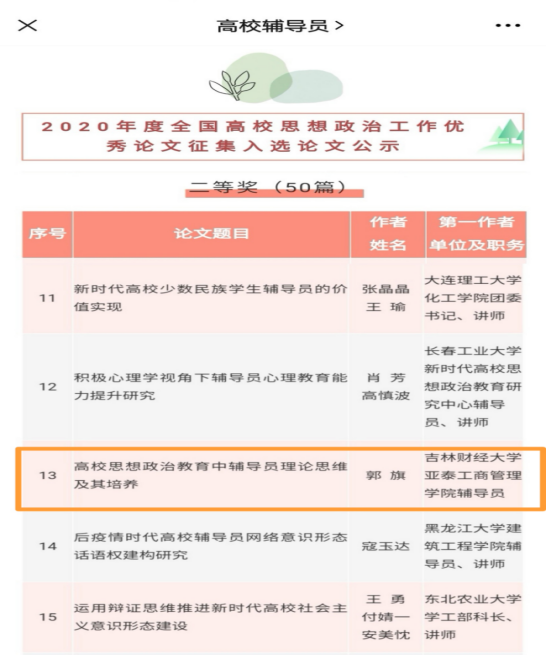 高校辅导员 >

2020年度全国高校思想政治工作优秀论文征集入选论文公示

二等奖（50篇）

| 序号 | 论文题目 | 作者姓名 | 第一作者单位及职务 |
|---|---|---|---|
| 11 | 新时代高校少数民族学生辅导员的价值实现 | 张晶晶 王 瑜 | 大连理工大学化工学院团委书记、讲师 |
| 12 | 积极心理学视角下辅导员心理教育能力提升研究 | 肖 芳 高慎波 | 长春工业大学新时代高校思想政治教育研究中心辅导员、讲师 |
| 13 | 高校思想政治教育中辅导员理论思维及其培养 | 郭 旗 | 吉林财经大学亚泰工商管理学院辅导员 |
| 14 | 后疫情时代高校辅导员网络意识形态话语权建构研究 | 寇玉达 | 黑龙江大学建筑工程学院辅导员、讲师 |
| 15 | 运用辩证思维推进新时代高校社会主义意识形态建设 | 王 勇 付婧一 安美忱 | 东北农业大学学工部科长、讲师 |